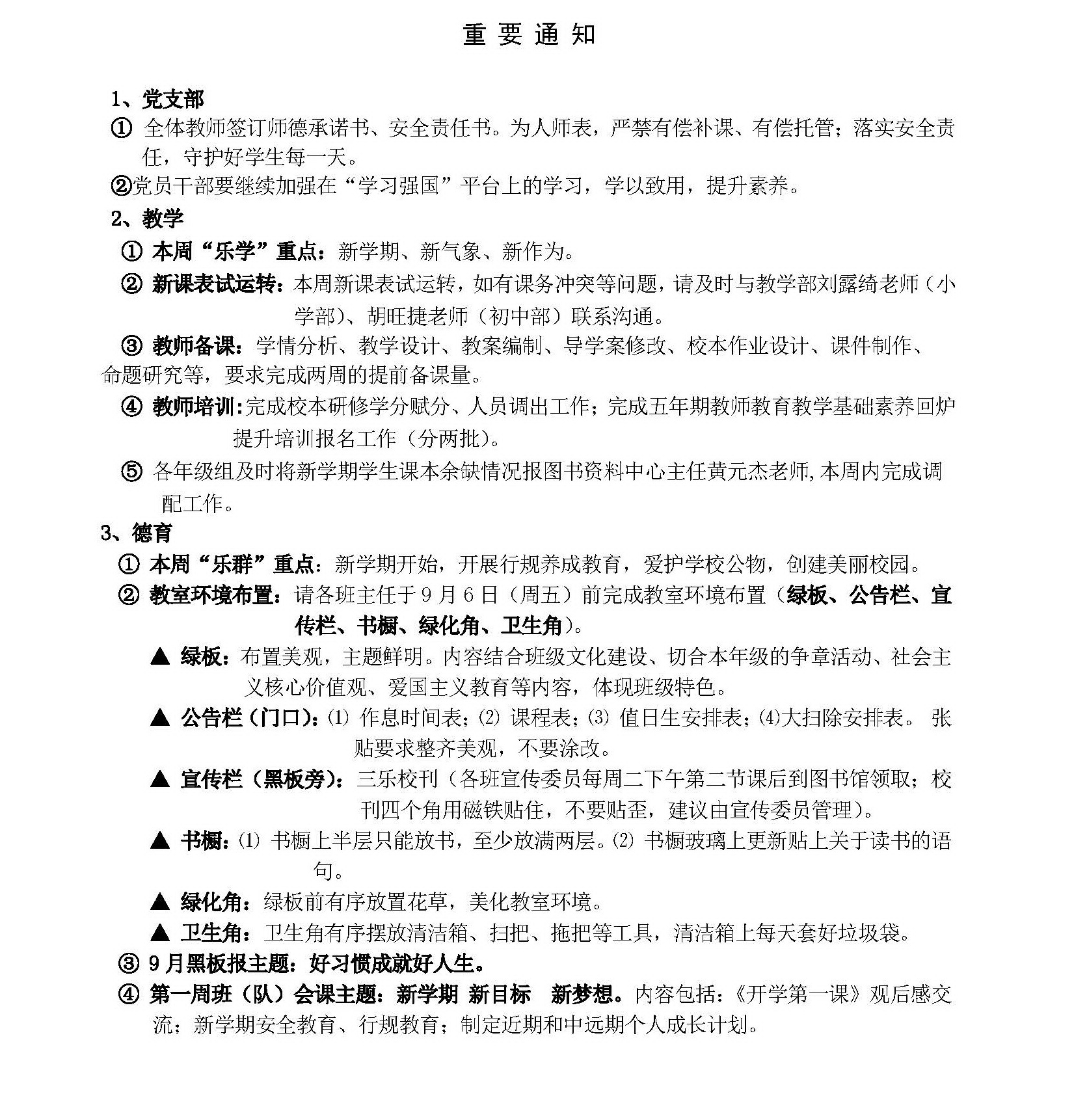 重 要 通 知

1、党支部

① 全体教师签订师德承诺书、安全责任书。为人师表，严禁有偿补课、有偿托管；落实安全责任，守护好学生每一天。

②党员干部要继续加强在“学习强国”平台上的学习，学以致用，提升素养。

2、教学

① 本周“乐学”重点：新学期、新气象、新作为。

② 新课表试运转：本周新课表试运转，如有课务冲突等问题，请及时与教学部刘露绮老师（小学部）、胡旺捷老师（初中部）联系沟通。

③ 教师备课：学情分析、教学设计、教案编制、导学案修改、校本作业设计、课件制作、命题研究等，要求完成两周的提前备课量。

④ 教师培训:完成校本研修学分赋分、人员调出工作；完成五年期教师教育教学基础素养回炉提升培训报名工作（分两批）。

⑤ 各年级组及时将新学期学生课本余缺情况报图书资料中心主任黄元杰老师,本周内完成调配工作。

3、德育

① 本周“乐群”重点：新学期开始，开展行规养成教育，爱护学校公物，创建美丽校园。

② 教室环境布置：请各班主任于9月6日（周五）前完成教室环境布置（绿板、公告栏、宣传栏、书橱、绿化角、卫生角）。

▲ 绿板：布置美观，主题鲜明。内容结合班级文化建设、切合本年级的争章活动、社会主义核心价值观、爱国主义教育等内容，体现班级特色。

▲ 公告栏（门口）：⑴ 作息时间表；⑵ 课程表；⑶ 值日生安排表；⑷大扫除安排表。 张贴要求整齐美观，不要涂改。

▲ 宣传栏（黑板旁）：三乐校刊（各班宣传委员每周二下午第二节课后到图书馆领取；校刊四个角用磁铁贴住，不要贴歪，建议由宣传委员管理）。

▲ 书橱：⑴ 书橱上半层只能放书，至少放满两层。⑵ 书橱玻璃上更新贴上关于读书的语句。

▲ 绿化角：绿板前有序放置花草，美化教室环境。

▲ 卫生角：卫生角有序摆放清洁箱、扫把、拖把等工具，清洁箱上每天套好垃圾袋。

③ 9月黑板报主题：好习惯成就好人生。

④ 第一周班（队）会课主题：新学期 新目标 新梦想。内容包括：《开学第一课》观后感交流；新学期安全教育、行规教育；制定近期和中远期个人成长计划。